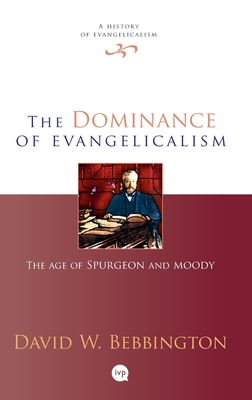 A HISTORY
OF EVANGELICALISM

THE DOMINANCE
OF EVANGELICALISM

THE AGE OF SPURGEON AND MOODY

DAVID W. BEBBINGTON

ivp